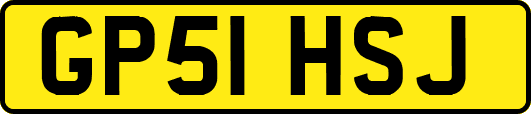 GP51 HSJ